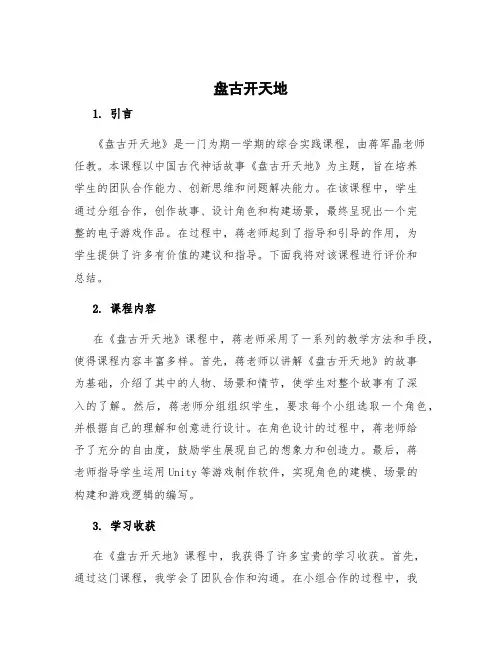 盘古开天地

1. 引言

《盘古开天地》是一门为期一学期的综合实践课程，由蒋军晶老师任教。本课程以中国古代神话故事《盘古开天地》为主题，旨在培养学生的团队合作能力、创新思维和问题解决能力。在该课程中，学生通过分组合作，创作故事、设计角色和构建场景，最终呈现出一个完整的电子游戏作品。在过程中，蒋老师起到了指导和引导的作用，为学生提供了许多有价值的建议和指导。下面我将对该课程进行评价和总结。

2. 课程内容

在《盘古开天地》课程中，蒋老师采用了一系列的教学方法和手段，使得课程内容丰富多样。首先，蒋老师以讲解《盘古开天地》的故事为基础，介绍了其中的人物、场景和情节，使学生对整个故事有了深入的了解。然后，蒋老师分组组织学生，要求每个小组选取一个角色，并根据自己的理解和创意进行设计。在角色设计的过程中，蒋老师给予了充分的自由度，鼓励学生展现自己的想象力和创造力。最后，蒋老师指导学生运用Unity等游戏制作软件，实现角色的建模、场景的构建和游戏逻辑的编写。

3. 学习收获

在《盘古开天地》课程中，我获得了许多宝贵的学习收获。首先，通过这门课程，我学会了团队合作和沟通。在小组合作的过程中，我